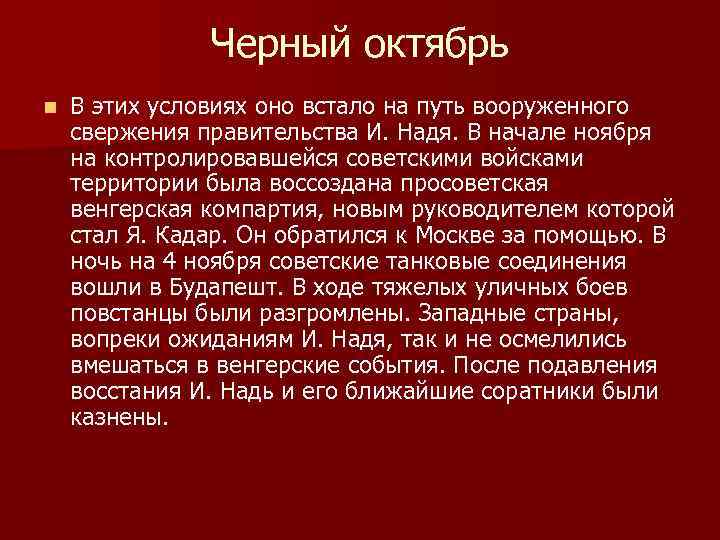 Черный октябрь

В этих условиях оно встало на путь вооруженного свержения правительства И. Надя. В начале ноября на контролировавшейся советскими войсками территории была воссоздана просоветская венгерская компартия, новым руководителем которой стал Я. Кадар. Он обратился к Москве за помощью. В ночь на 4 ноября советские танковые соединения вошли в Будапешт. В ходе тяжелых уличных боев повстанцы были разгромлены. Западные страны, вопреки ожиданиям И. Надя, так и не осмелились вмешаться в венгерские события. После подавления восстания И. Надь и его ближайшие соратники были казнены.